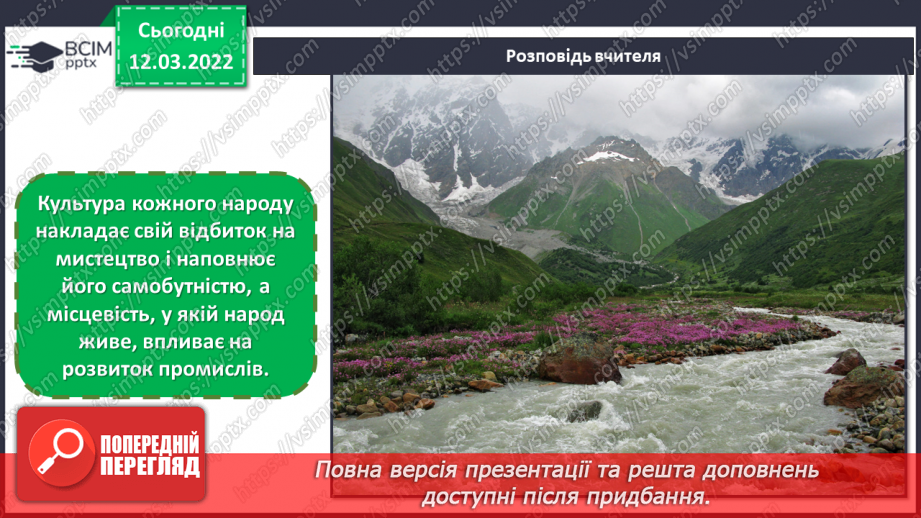 ВСІМ pptx

Сьогодні 12.03.2022

Розповідь вчителя

Культура кожного народу накладає свій відбиток на мистецтво і наповнює його самобутністю, а місцевість, у якій народ живе, впливає на розвиток промислів.

ПОПЕРЕДНІЙ ПЕРЕГЛЯД

Повна версія презентації та решта доповнень доступні після придбання.

https://vsimpptx.com